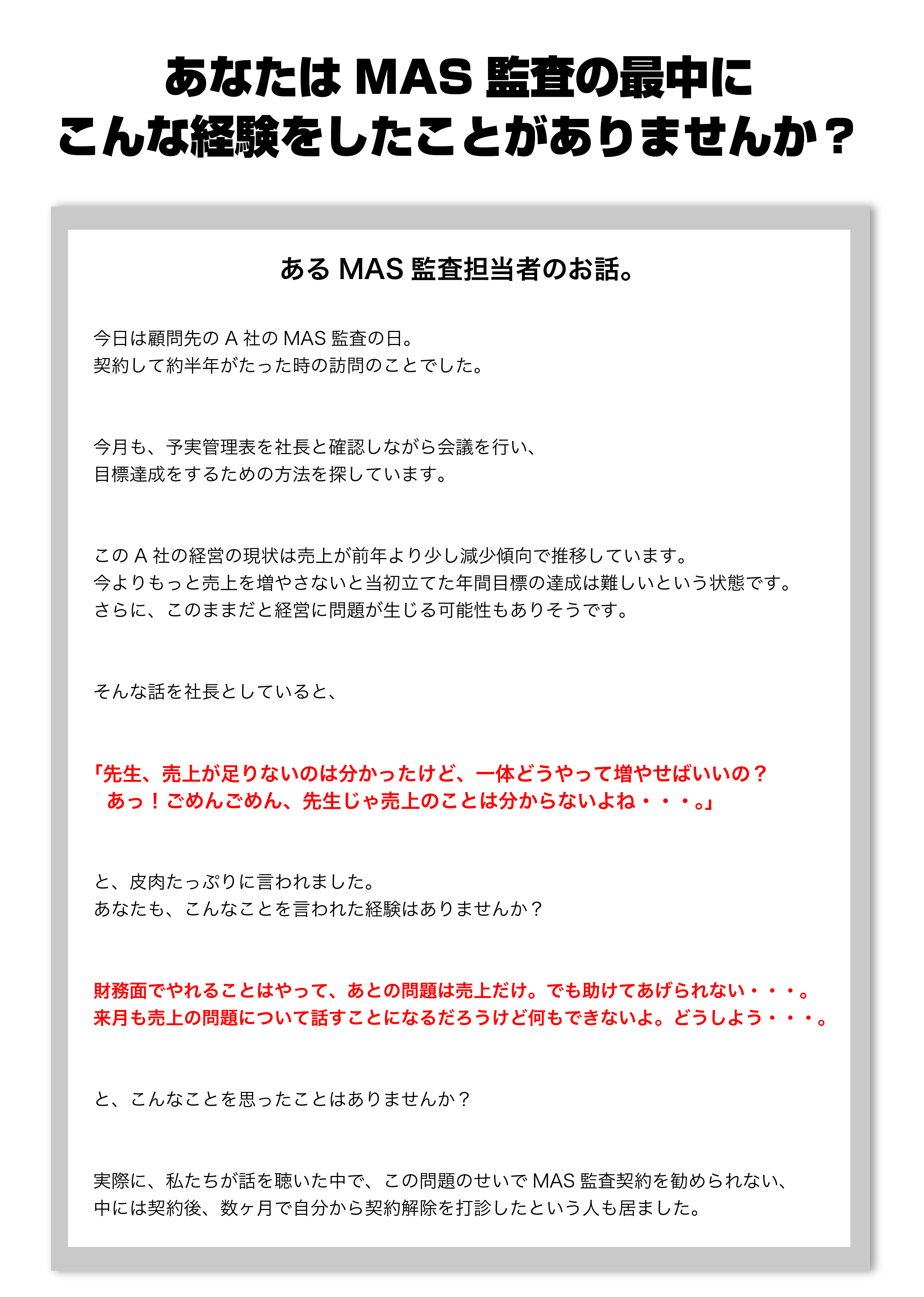 あなたは MAS 監査の最中に
こんな経験をしたことがありませんか？

ある MAS 監査担当者のお話。

今日は顧問先の A 社の MAS 監査の日。
契約して約半年がたった時の訪問のことでした。

今月も、予実管理表を社長と確認しながら会議を行い、
目標達成をするための方法を探しています。

この A 社の経営の現状は売上が前年より少し減少傾向で推移しています。
今よりもっと売上を増やさないと当初立てた年間目標の達成は難しいという状態です。
さらに、このままだと経営に問題が生じる可能性もありそうです。

そんな話を社長としていると、

「先生、売上が足りないのは分かったけど、一体どうやって増やせばいいの？
あっ！ごめんごめん、先生じゃ売上のことは分からないよね・・・。」

と、皮肉たっぷりに言われました。
あなたも、こんなことを言われた経験はありませんか？

財務面でやれることはやって、あとの問題は売上だけ。でも助けてあげられない・・・。
来月も売上の問題について話すことになるだろうけど何もできないよ。どうしよう・・・。

と、こんなことを思ったことはありませんか？

実際に、私たちが話を聴いた中で、この問題のせいで MAS 監査契約を勧められない、
中には契約後、数ヶ月で自分から契約解除を打診したという人も居ました。